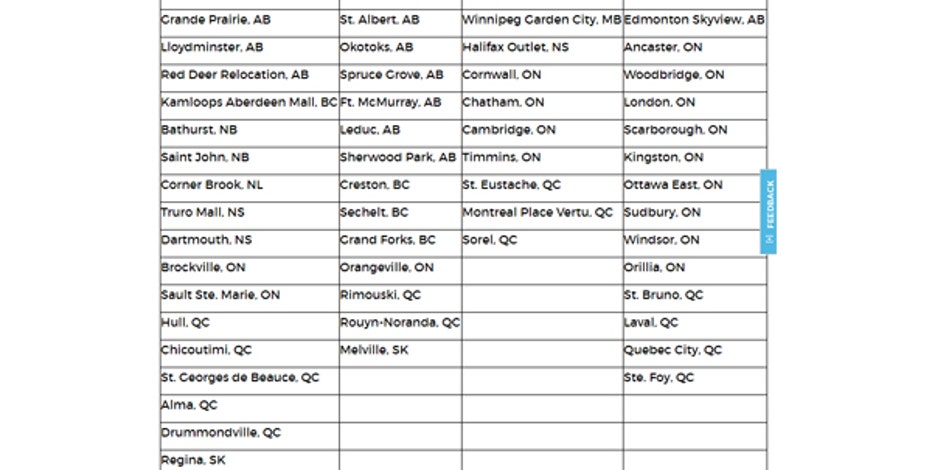 | | | | |
|---|---|---|---|
| Grande Prairie, AB | St. Albert, AB | Winnipeg Garden City, MB | Edmonton Skyview, AB |
| Lloydminster, AB | Okotoks, AB | Halifax Outlet, NS | Ancaster, ON |
| Red Deer Relocation, AB | Spruce Grove, AB | Cornwall, ON | Woodbridge, ON |
| Kamloops Aberdeen Mall, BC | Ft. McMurray, AB | Chatham, ON | London, ON |
| Bathurst, NB | Leduc, AB | Cambridge, ON | Scarborough, ON |
| Saint John, NB | Sherwood Park, AB | Timmins, ON | Kingston, ON |
| Corner Brook, NL | Creston, BC | St. Eustache, QC | Ottawa East, ON |
| Truro Mall, NS | Sechelt, BC | Montreal Place Vertu, QC | Sudbury, ON |
| Dartmouth, NS | Grand Forks, BC | Sorel, QC | Windsor, ON |
| Brockville, ON | Orangeville, ON | | Orillia, ON |
| Sault Ste. Marie, ON | Rimouski, QC | | St. Bruno, QC |
| Hull, QC | Rouyn-Noranda, QC | | Laval, QC |
| Chicoutimi, QC | Melville, SK | | Quebec City, QC |
| St. Georges de Beauce, QC | | | Ste. Foy, QC |
| Alma, QC | | | |
| Drummondville, QC | | | |
| Regina, SK | | | |

FEEDBACK